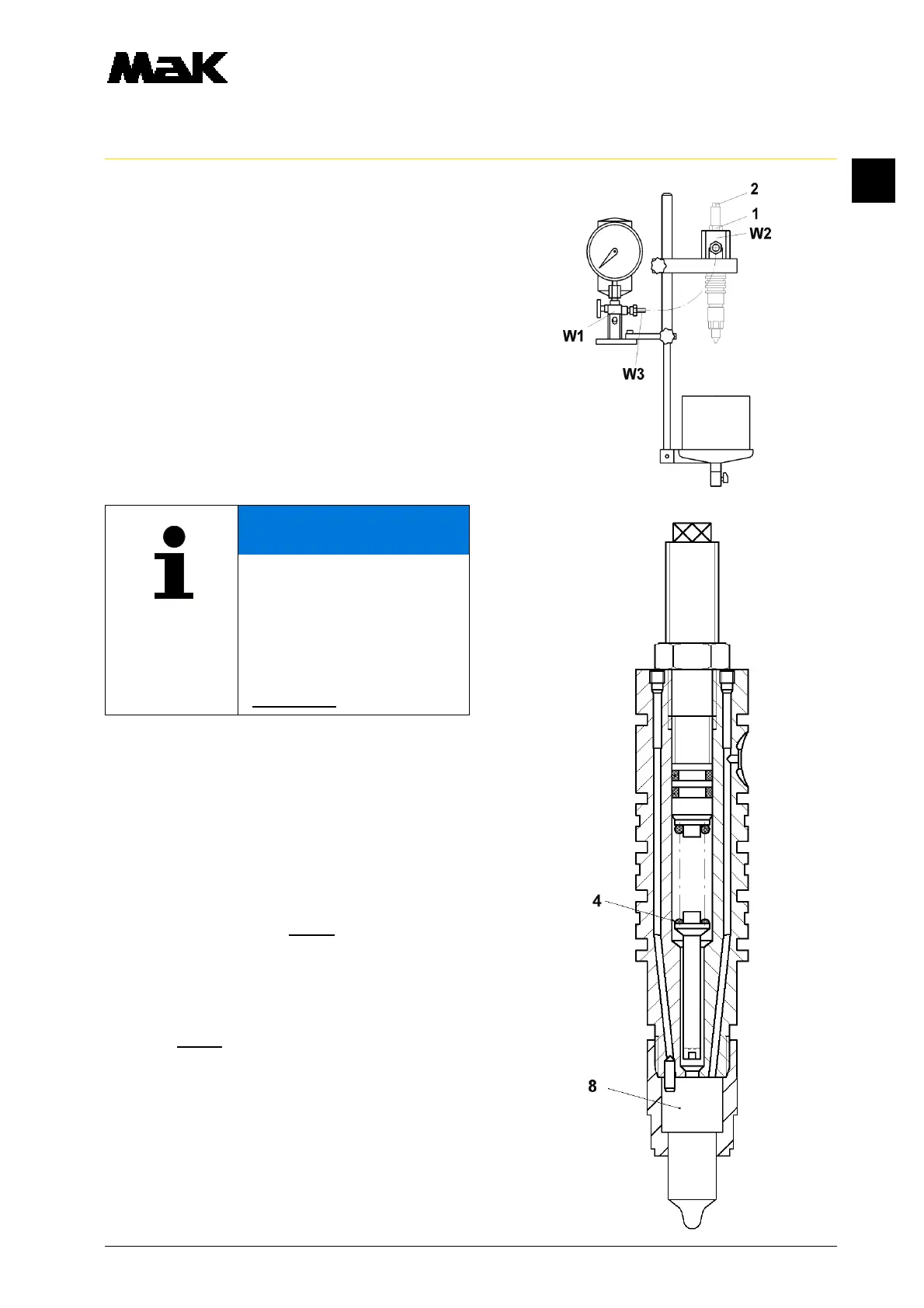 MaK

2
1
W2
W1
W3

4
8